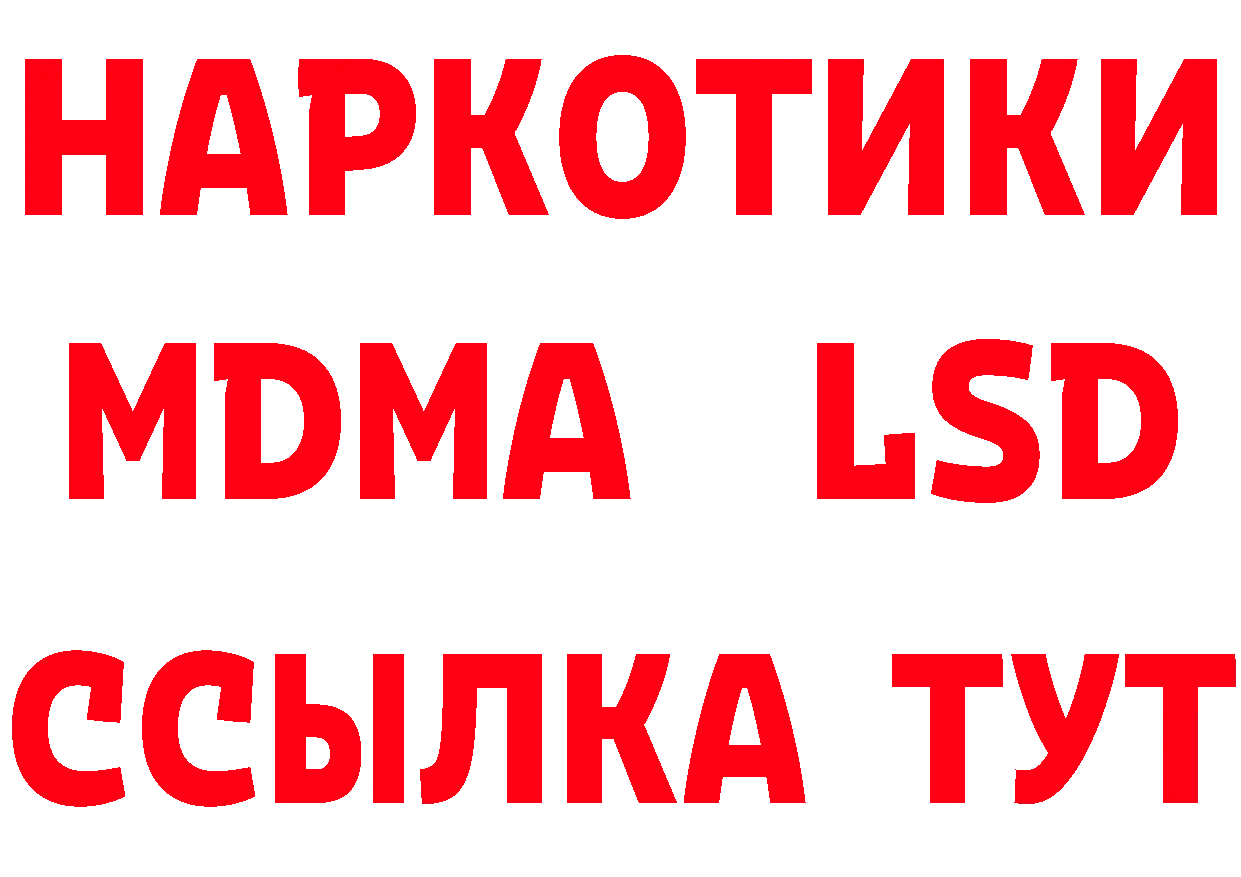 НАРКОТИКИ
MDMA LSD
ССЫЛКА ТУТ